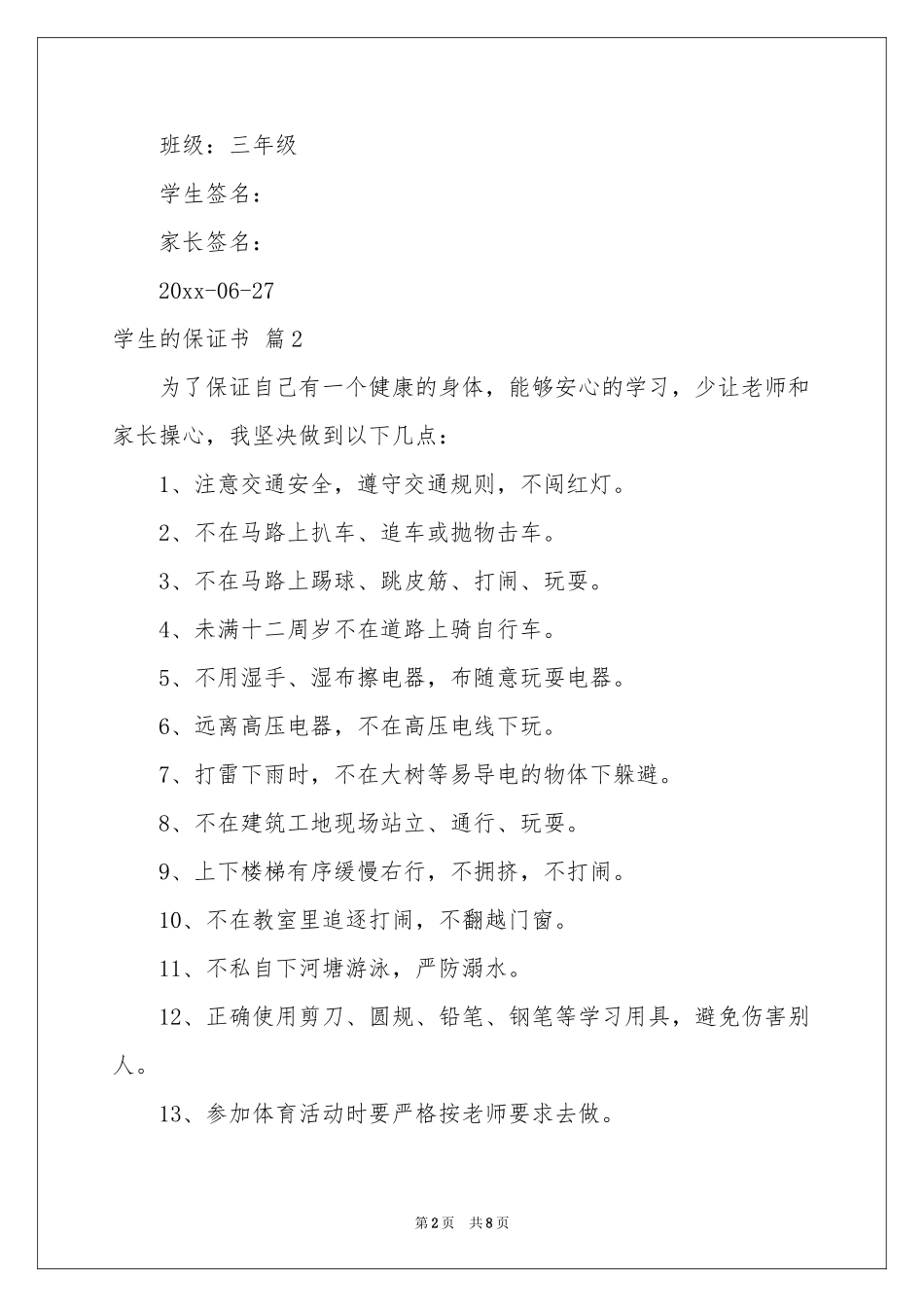 班级：三年级

学生签名：

家长签名：

20xx-06-27

学生的保证书 篇2

为了保证自己有一个健康的身体，能够安心的学习，少让老师和家长操心，我坚决做到以下几点：

1、注意交通安全，遵守交通规则，不闯红灯。

2、不在马路上扒车、追车或抛物击车。

3、不在马路上踢球、跳皮筋、打闹、玩耍。

4、未满十二周岁不在道路上骑自行车。

5、不用湿手、湿布擦电器，布随意玩耍电器。

6、远离高压电器，不在高压电线下玩。

7、打雷下雨时，不在大树等易导电的物体下躲避。

8、不在建筑工地现场站立、通行、玩耍。

9、上下楼梯有序缓慢右行，不拥挤，不打闹。

10、不在教室里追逐打闹，不翻越门窗。

11、不私自下河塘游泳，严防溺水。

12、正确使用剪刀、圆规、铅笔、钢笔等学习用具，避免伤害别人。

13、参加体育活动时要严格按老师要求去做。

第2页 共8页